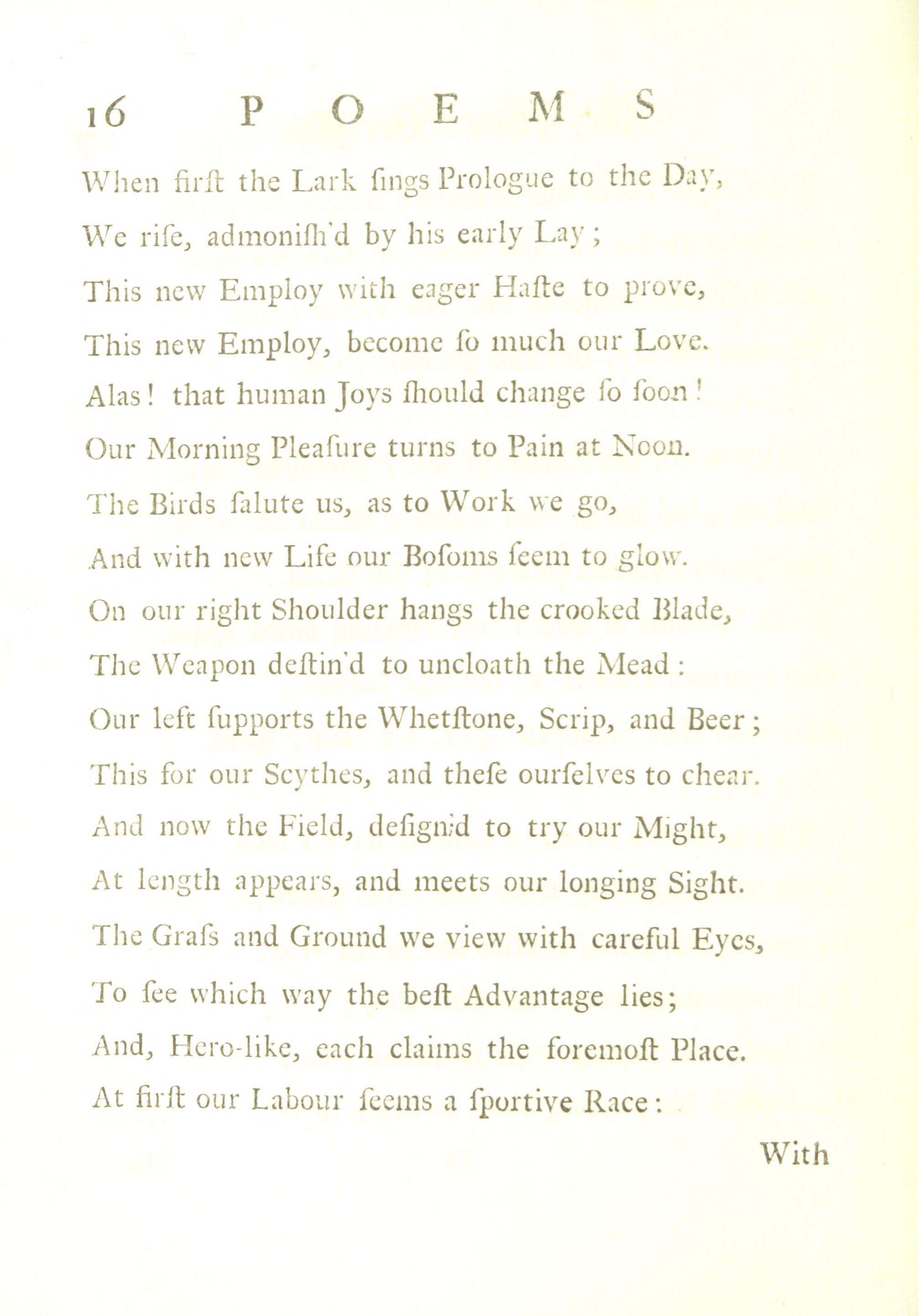 16 POEMS

When firſt the Lark ſings Prologue to the Day,
We riſe, admoniſh'd by his early Lay;
This new Employ with eager Haſte to prove,
This new Employ, become ſo much our Love.
Alas! that human Joys ſhould change ſo ſoon!
Our Morning Pleaſure turns to Pain at Noon.
The Birds ſalute us, as to Work we go,
And with new Life our Boſoms ſeem to glow.
On our right Shoulder hangs the crooked Blade,
The Weapon deſtin'd to uncloath the Mead:
Our left ſupports the Whetſtone, Scrip, and Beer;
This for our Scythes, and theſe ourſelves to chear.
And now the Field, deſign'd to try our Might,
At length appears, and meets our longing Sight.
The Graſs and Ground we view with careful Eyes,
To ſee which way the beſt Advantage lies;
And, Hero-like, each claims the foremoſt Place.
At firſt our Labour ſeems a ſportive Race:

With